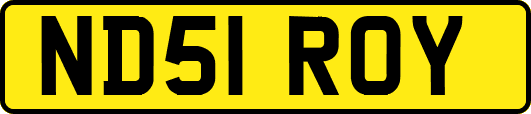 ND51 ROY